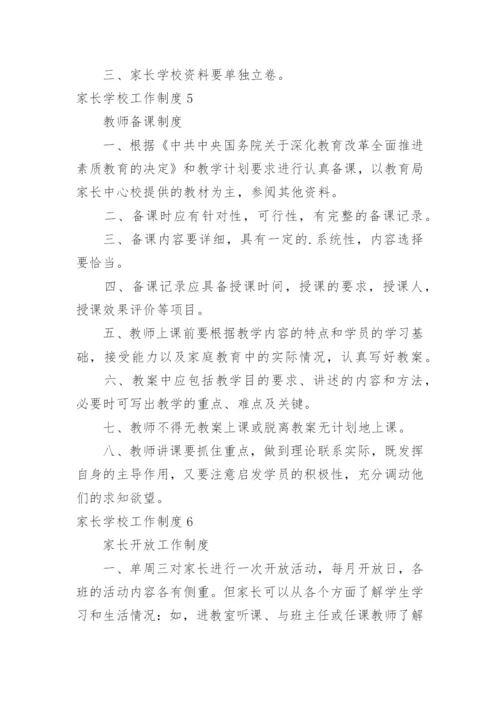 三、家长学校资料要单独立卷。

家长学校工作制度 5

教师备课制度

一、根据《中共中央国务院关于深化教育改革全面推进素质教育的决定》和教学计划要求进行认真备课，以教育局家长中心校提供的教材为主，参阅其他资料。

二、备课时应有针对性，可行性，有完整的备课记录。

三、备课内容要详细，具有一定的.系统性，内容选择要恰当。

四、备课记录应具备授课时间，授课的要求，授课人，授课效果评价等项目。

五、教师上课前要根据教学内容的特点和学员的学习基础，接受能力以及家庭教育中的实际情况，认真写好教案。

六、教案中应包括教学目的要求、讲述的内容和方法，必要时可写出教学的重点、难点及关键。

七、教师不得无教案上课或脱离教案无计划地上课。

八、教师讲课要抓住重点，做到理论联系实际，既发挥自身的主导作用，又要注意启发学员的积极性，充分调动他们的求知欲望。

家长学校工作制度 6

家长开放工作制度

一、单周三对家长进行一次开放活动，每月开放日，各班的活动内容各有侧重。但家长可以从各个方面了解学生学习和生活情况：如，进教室听课、与班主任或任课教师了解